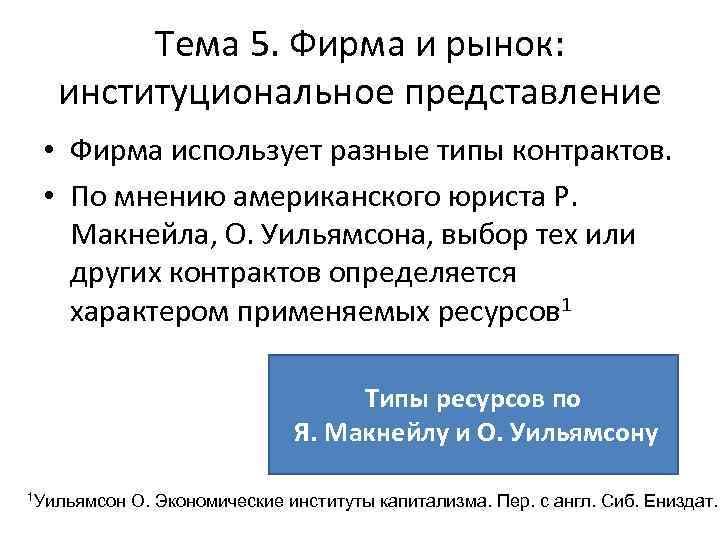 Тема 5. Фирма и рынок: институциональное представление

• Фирма использует разные типы контрактов.

• По мнению американского юриста Р. Макнейла, О. Уильямсона, выбор тех или других контрактов определяется характером применяемых ресурсов$^1$

Типы ресурсов по Я. Макнейлу и О. Уильямсону

$^1$Уильямсон О. Экономические институты капитализма. Пер. с англ. Сиб. Ениздат.